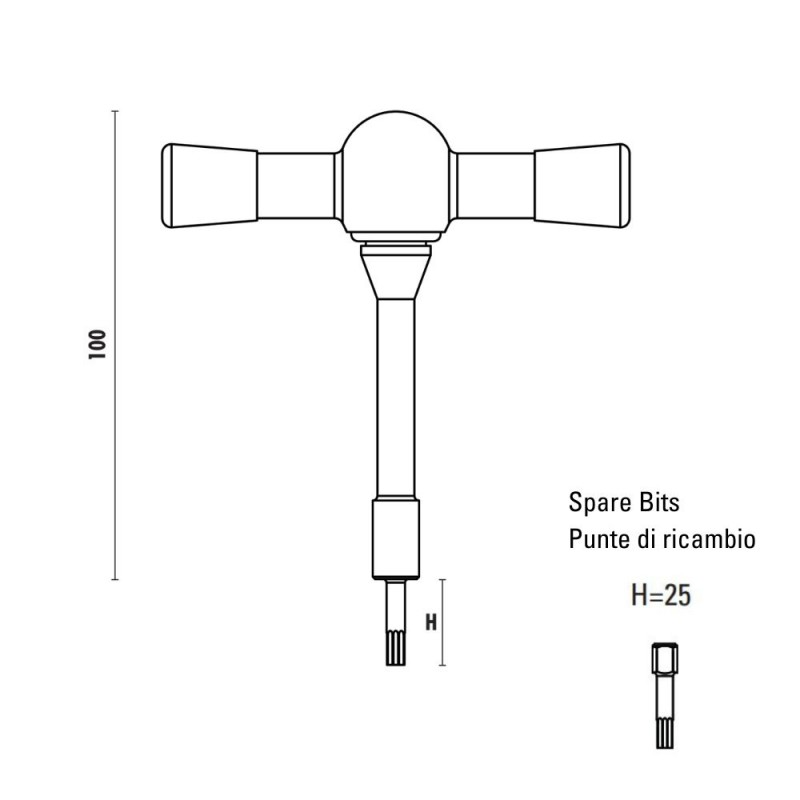 100

H

Spare Bits
Punte di ricambio

H=25